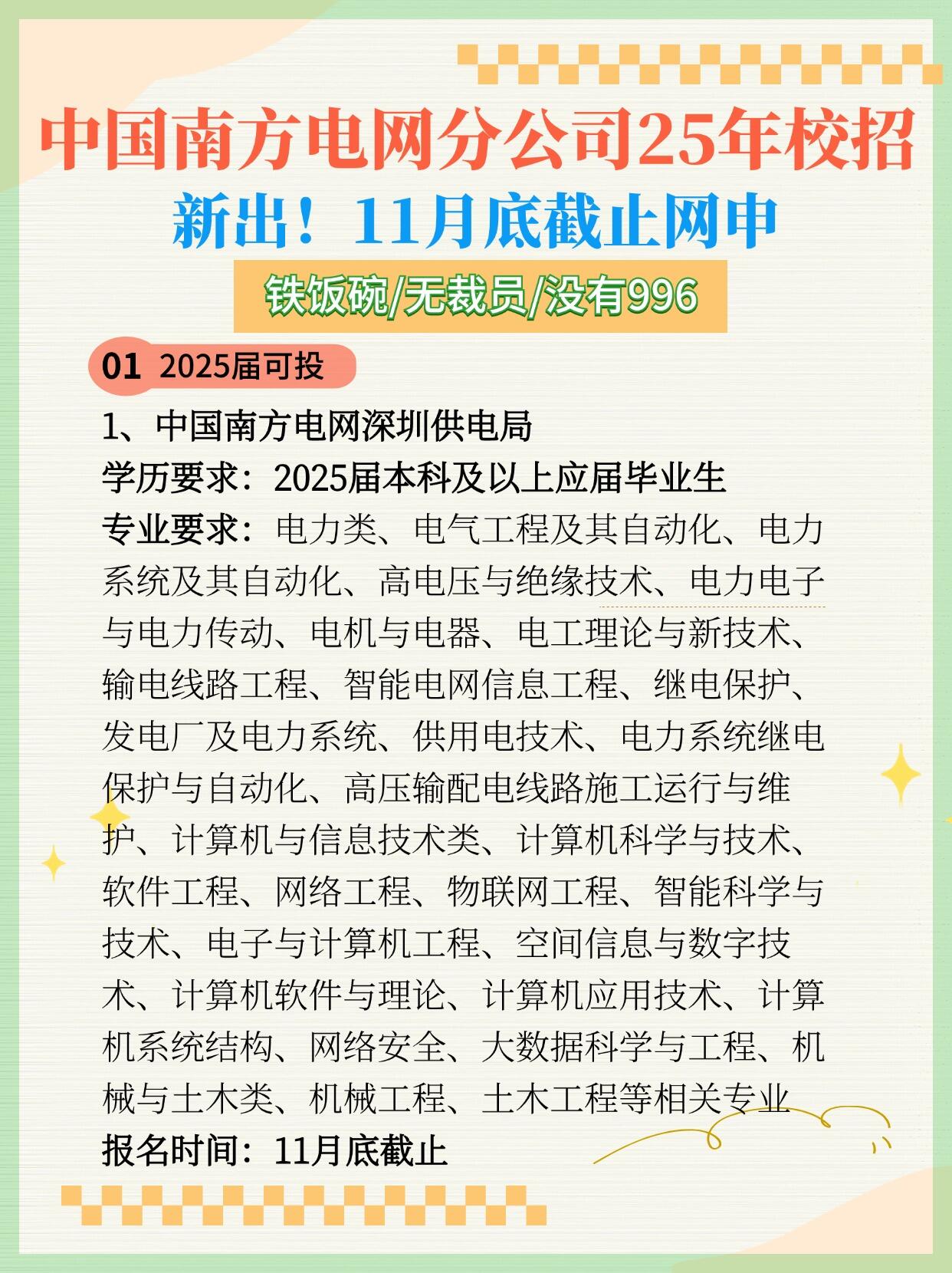 中国南方电网分公司25年校招
新出！11月底截止网申

铁饭碗/无裁员/没有996

01 2025届可投

1、中国南方电网深圳供电局
学历要求：2025届本科及以上应届毕业生
专业要求：电力类、电气工程及其自动化、电力系统及其自动化、高电压与绝缘技术、电力电子与电力传动、电机与电器、电工理论与新技术、输电线路工程、智能电网信息工程、继电保护、发电厂及电力系统、供用电技术、电力系统继电保护与自动化、高压输配电线路施工运行与维护、计算机与信息技术类、计算机科学与技术、软件工程、网络工程、物联网工程、智能科学与技术、电子与计算机工程、空间信息与数字技术、计算机软件与理论、计算机应用技术、计算机系统结构、网络安全、大数据科学与工程、机械与土木类、机械工程、土木工程等相关专业
报名时间：11月底截止